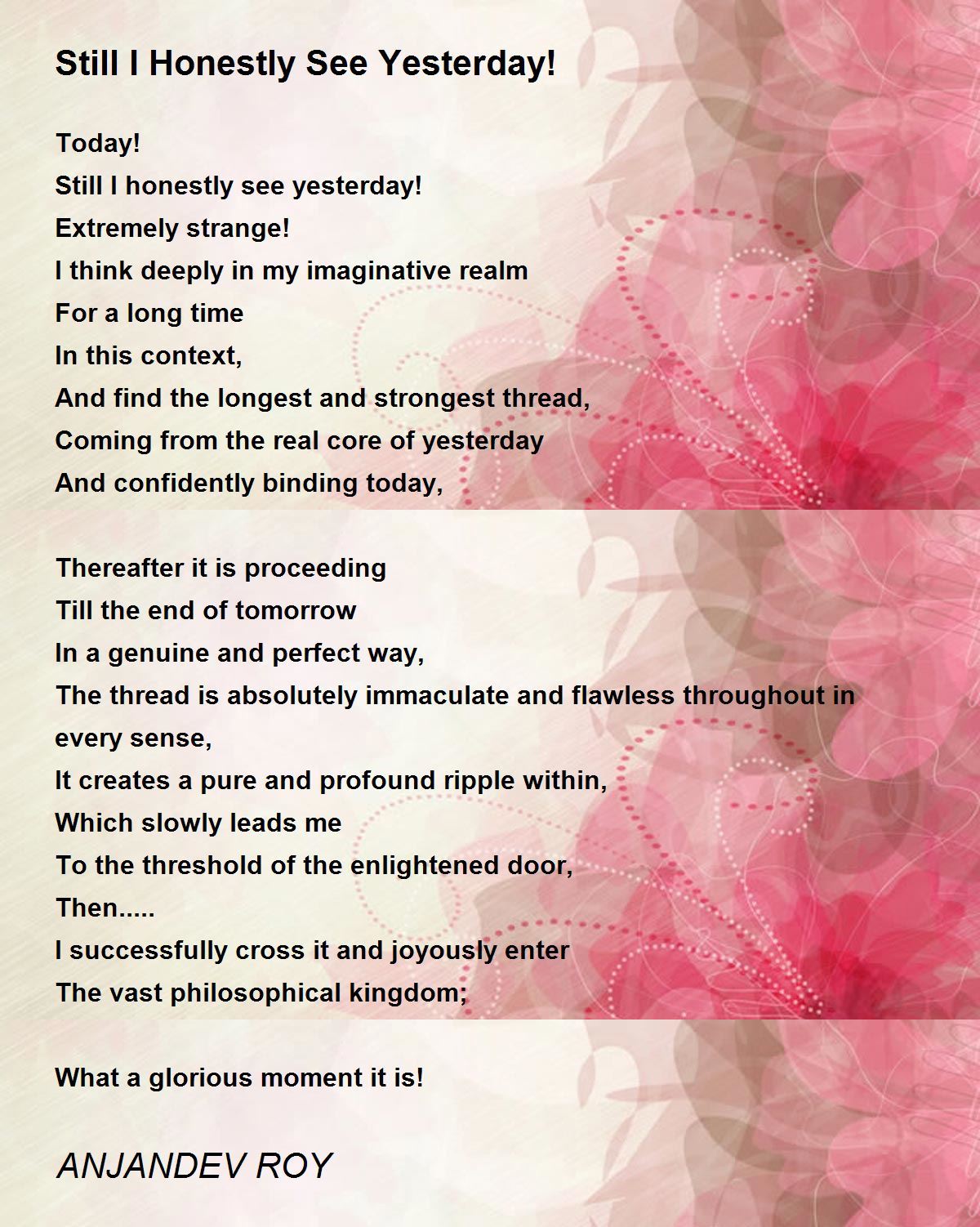 Still I Honestly See Yesterday!

Today!
Still I honestly see yesterday!
Extremely strange!
I think deeply in my imaginative realm
For a long time
In this context,
And find the longest and strongest thread,
Coming from the real core of yesterday
And confidently binding today,

Thereafter it is proceeding
Till the end of tomorrow
In a genuine and perfect way,
The thread is absolutely immaculate and flawless throughout in every sense,
It creates a pure and profound ripple within,
Which slowly leads me
To the threshold of the enlightened door,
Then.....
I successfully cross it and joyously enter
The vast philosophical kingdom;

What a glorious moment it is!

ANJANDEV ROY